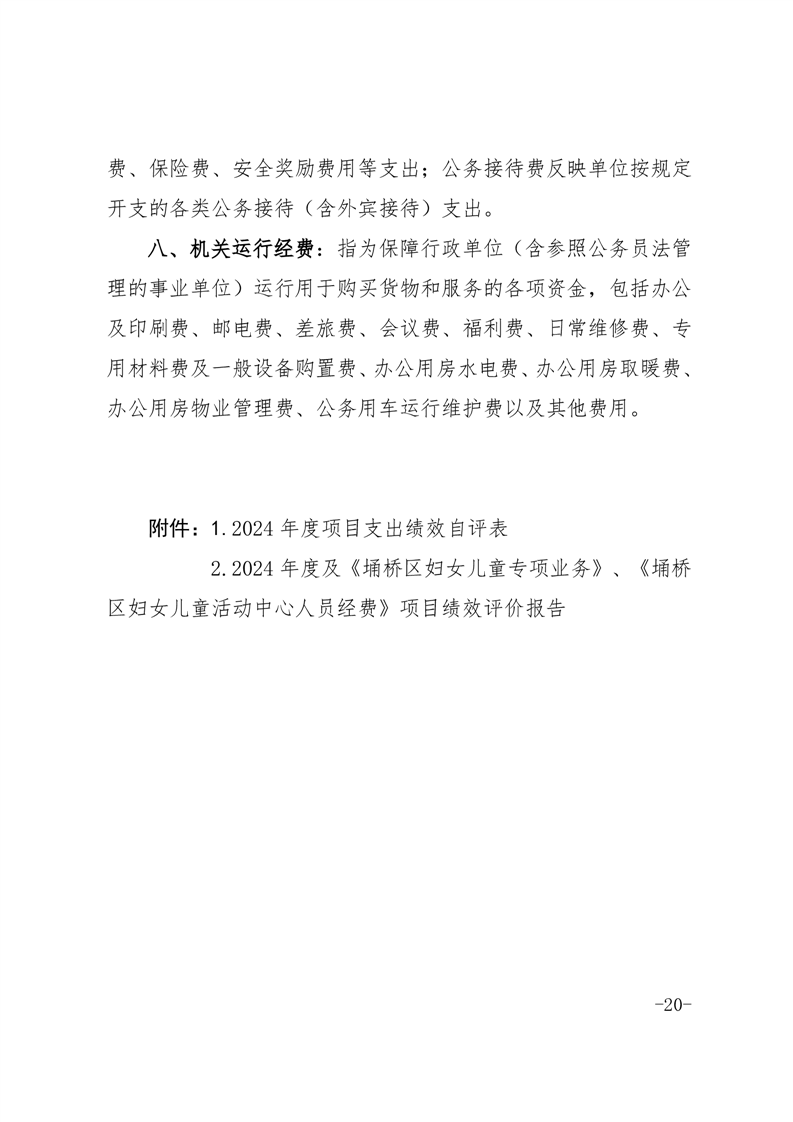 费、保险费、安全奖励费用等支出；公务接待费反映单位按规定开支的各类公务接待（含外宾接待）支出。

八、机关运行经费：指为保障行政单位（含参照公务员法管理的事业单位）运行用于购买货物和服务的各项资金，包括办公及印刷费、邮电费、差旅费、会议费、福利费、日常维修费、专用材料费及一般设备购置费、办公用房水电费、办公用房取暖费、办公用房物业管理费、公务用车运行维护费以及其他费用。

附件：1.2024 年度项目支出绩效自评表

2.2024 年度及《埇桥区妇女儿童专项业务》、《埇桥区妇女儿童活动中心人员经费》项目绩效评价报告

-20-